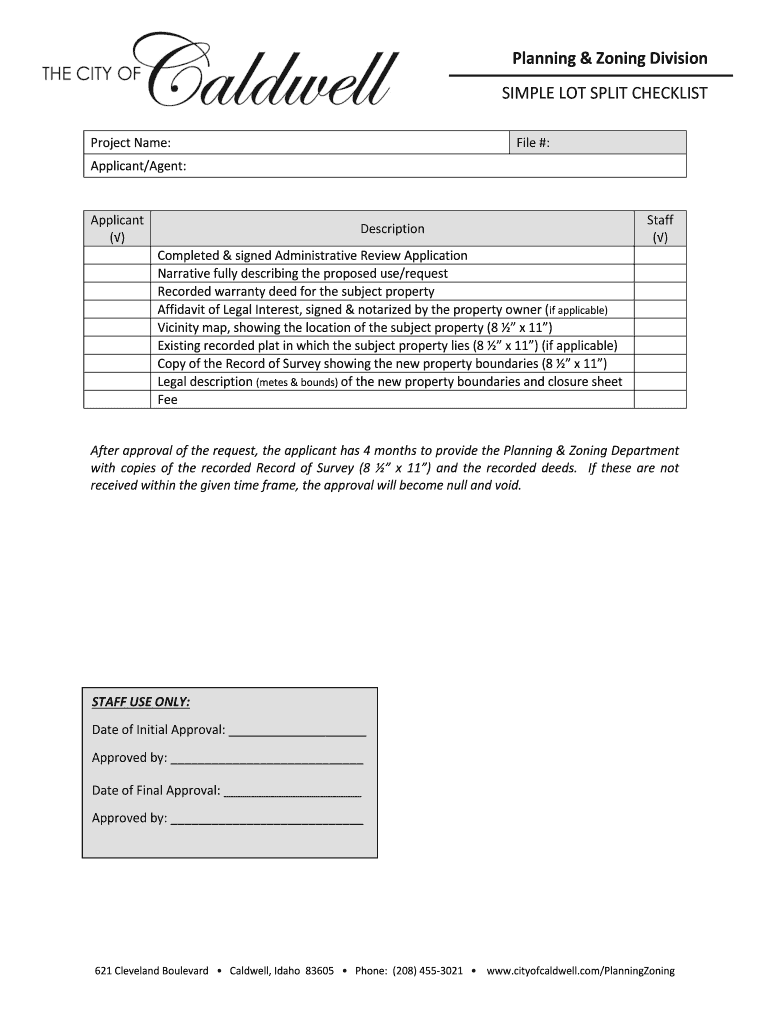 THE CITY OF Caldwell

Planning & Zoning Division

SIMPLE LOT SPLIT CHECKLIST

| Project Name: | File #: |
|---|---|
| Applicant/Agent: | |

| Applicant (√) | Description | Staff (√) |
|---|---|---|
| | Completed & signed Administrative Review Application | |
| | Narrative fully describing the proposed use/request | |
| | Recorded warranty deed for the subject property | |
| | Affidavit of Legal Interest, signed & notarized by the property owner (if applicable) | |
| | Vicinity map, showing the location of the subject property (8 ½" x 11") | |
| | Existing recorded plat in which the subject property lies (8 ½" x 11") (if applicable) | |
| | Copy of the Record of Survey showing the new property boundaries (8 ½" x 11") | |
| | Legal description (metes & bounds) of the new property boundaries and closure sheet | |
| | Fee | |

After approval of the request, the applicant has 4 months to provide the Planning & Zoning Department with copies of the recorded Record of Survey (8 ½" x 11") and the recorded deeds. If these are not received within the given time frame, the approval will become null and void.

STAFF USE ONLY:

Date of Initial Approval: ____________________

Approved by: ____________________________

Date of Final Approval: ____________________

Approved by: ____________________________

621 Cleveland Boulevard • Caldwell, Idaho 83605 • Phone: (208) 455-3021 • www.cityofcaldwell.com/PlanningZoning